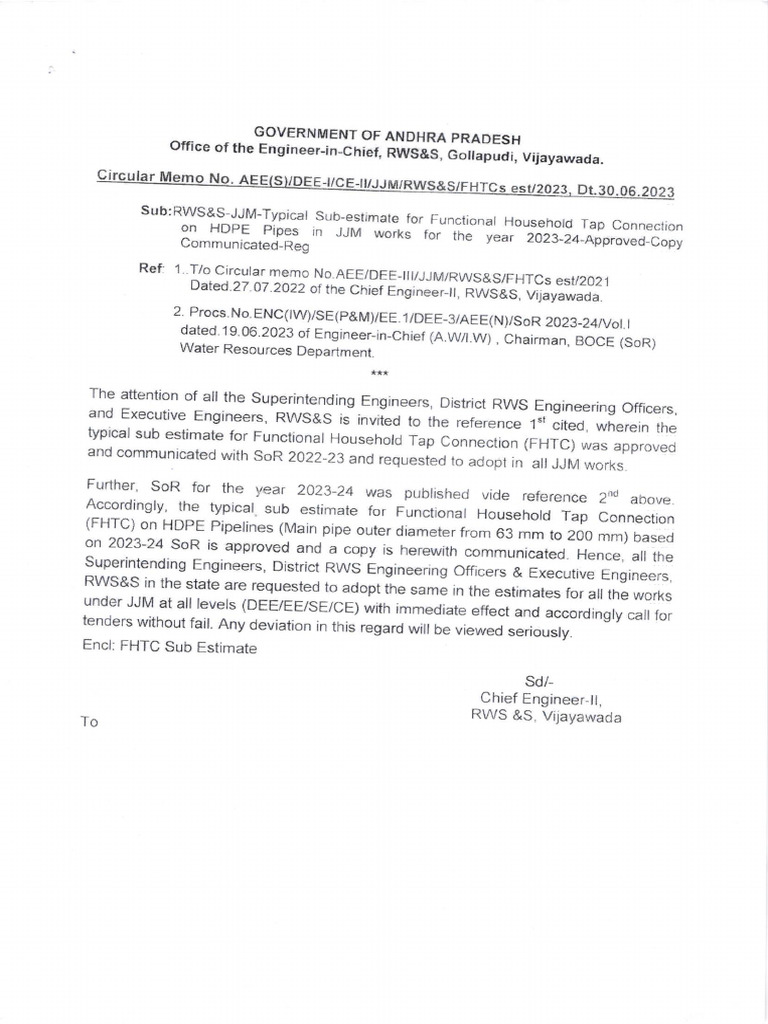 GOVERNMENT OF ANDHRA PRADESH
Office of the Engineer-in-Chief, RWS&S, Gollapudi, Vijayawada.

Circular Memo No. AEE(S)/DEE-I/CE-II/JJM/RWS&S/FHTCs est/2023, Dt.30.06.2023

Sub:RWS&S-JJM-Typical Sub-estimate for Functional Household Tap Connection on HDPE Pipes in JJM works for the year 2023-24-Approved-Copy Communicated-Reg

Ref: 1..T/o Circular memo No.AEE/DEE-III/JJM/RWS&S/FHTCs est/2021 Dated.27.07.2022 of the Chief Engineer-II, RWS&S, Vijayawada.

2. Procs.No.ENC(IW)/SE(P&M)/EE.1/DEE-3/AEE(N)/SoR 2023-24/Vol.I dated.19.06.2023 of Engineer-in-Chief (A.W/I.W) , Chairman, BOCE (SoR) Water Resources Department.

***

The attention of all the Superintending Engineers, District RWS Engineering Officers, and Executive Engineers, RWS&S is invited to the reference $1^{st}$ cited, wherein the typical sub estimate for Functional Household Tap Connection (FHTC) was approved and communicated with SoR 2022-23 and requested to adopt in all JJM works.

Further, SoR for the year 2023-24 was published vide reference $2^{nd}$ above. Accordingly, the typical sub estimate for Functional Household Tap Connection (FHTC) on HDPE Pipelines (Main pipe outer diameter from 63 mm to 200 mm) based on 2023-24 SoR is approved and a copy is herewith communicated. Hence, all the Superintending Engineers, District RWS Engineering Officers & Executive Engineers, RWS&S in the state are requested to adopt the same in the estimates for all the works under JJM at all levels (DEE/EE/SE/CE) with immediate effect and accordingly call for tenders without fail. Any deviation in this regard will be viewed seriously.
Encl: FHTC Sub Estimate

Sd/-
Chief Engineer-II,
RWS &S, Vijayawada

To